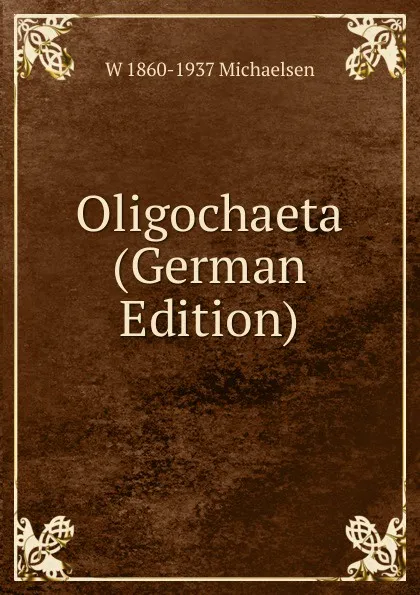 W 1860-1937 Michaelsen

Oligochaeta (German Edition)